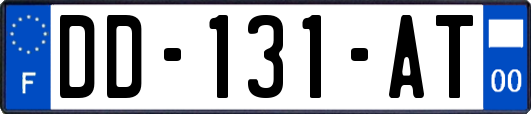 F

DD-131-AT

00